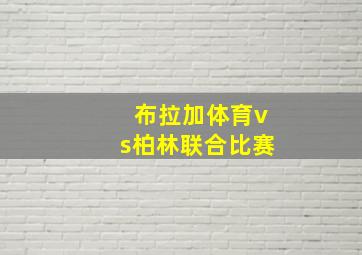 布拉加体育vs柏林联合比赛